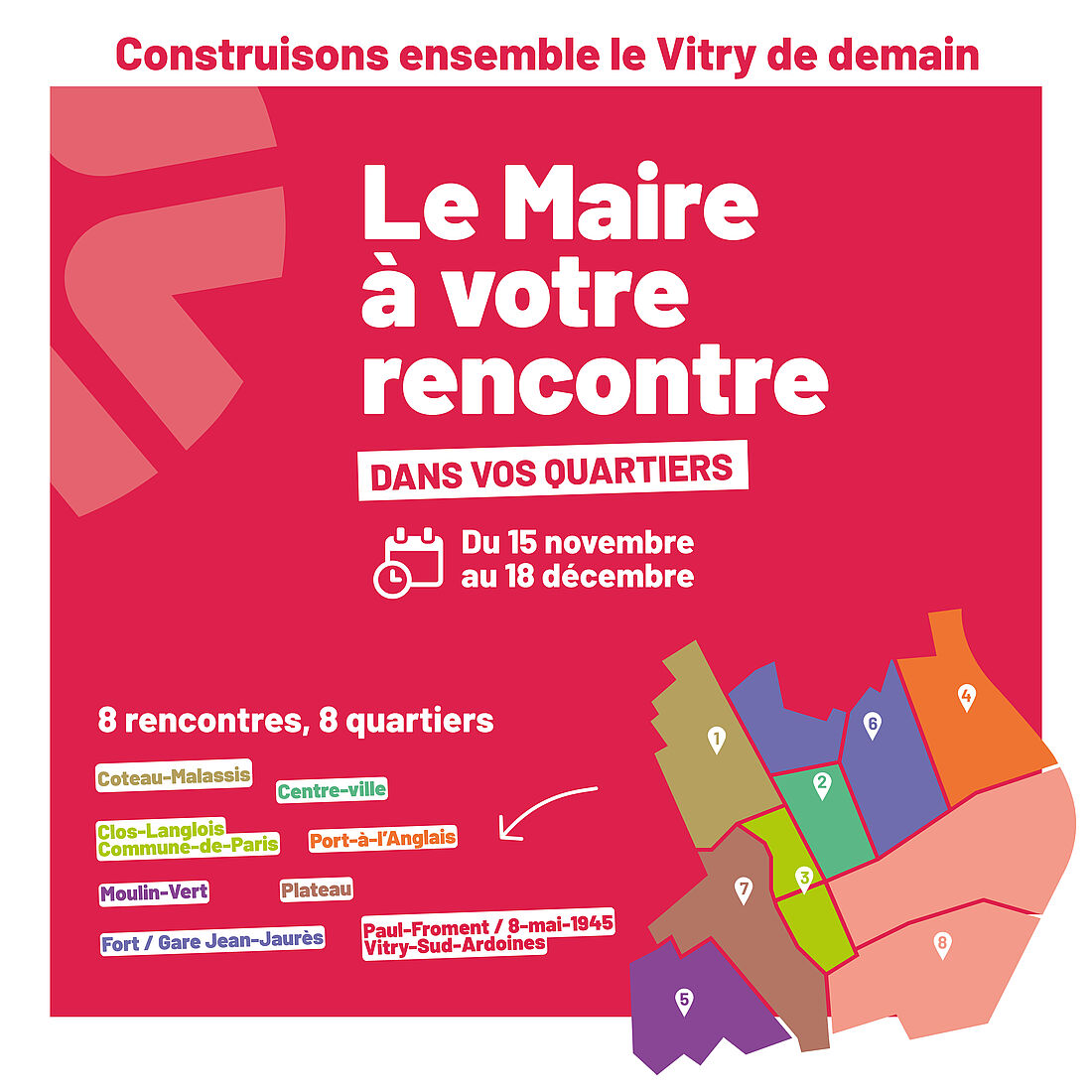 Construisons ensemble le Vitry de demain

Le Maire à votre rencontre

DANS VOS QUARTIERS

Du 15 novembre au 18 décembre

8 rencontres, 8 quartiers

Coteau-Malassis

Centre-ville

Clos-Langlois Commune-de-Paris

Port-à-l'Anglais

Moulin-Vert

Plateau

Fort / Gare Jean-Jaurès

Paul-Froment / 8-mai-1945 Vitry-Sud-Ardoines

1
6
4
2
3
7
8
5